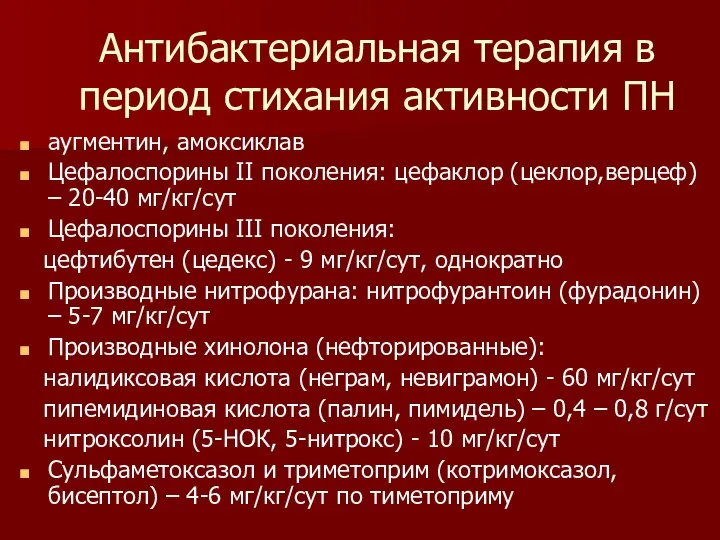 Антибактериальная терапия в период стихания активности ПН

аугментин, амоксиклав

Цефалоспорины II поколения: цефаклор (цеклор,верцеф) – 20-40 мг/кг/сут

Цефалоспорины III поколения:
цефтибутен (цедекс) - 9 мг/кг/сут, однократно

Производные нитрофурана: нитрофурантоин (фурадонин) – 5-7 мг/кг/сут

Производные хинолона (нефторированные):
налидиксовая кислота (неграм, невиграмон) - 60 мг/кг/сут
пипемидиновая кислота (палин, пимидель) – 0,4 – 0,8 г/сут
нитроксолин (5-НОК, 5-нитрокс) - 10 мг/кг/сут

Сульфаметоксазол и триметоприм (котримоксазол, бисептол) – 4-6 мг/кг/сут по тиметоприму